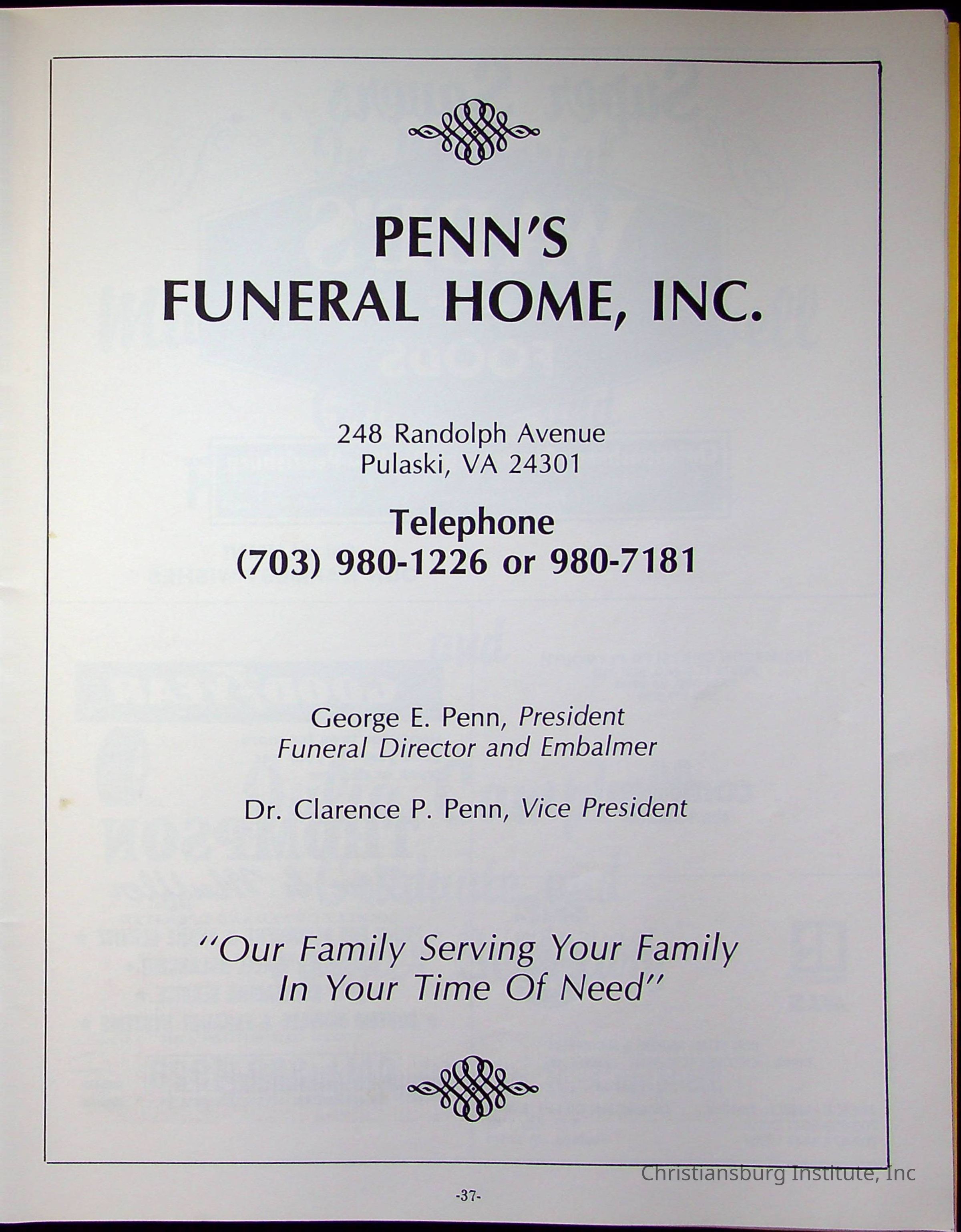 PENN'S
FUNERAL HOME, INC.

248 Randolph Avenue
Pulaski, VA 24301

Telephone
(703) 980-1226 or 980-7181

George E. Penn, President
Funeral Director and Embalmer

Dr. Clarence P. Penn, Vice President

"Our Family Serving Your Family
In Your Time Of Need"

-37-

Christiansburg Institute, Inc